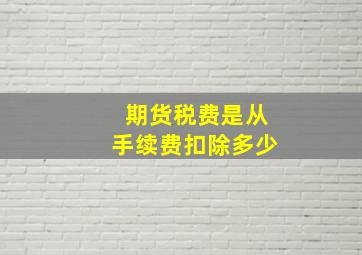 期货税费是从
手续费扣除多少